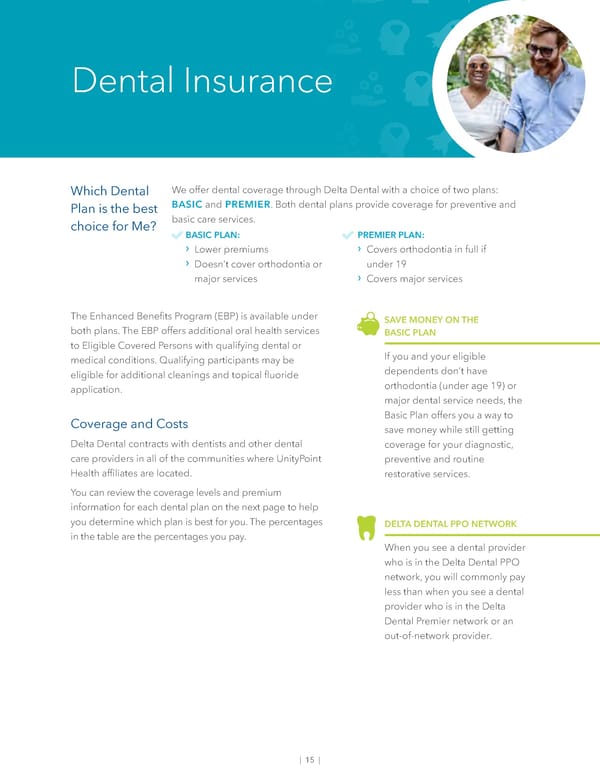 Dental Insurance

Which Dental Plan is the best choice for Me?

We offer dental coverage through Delta Dental with a choice of two plans: BASIC and PREMIER. Both dental plans provide coverage for preventive and basic care services.

BASIC PLAN:
› Lower premiums
› Doesn't cover orthodontia or major services

PREMIER PLAN:
› Covers orthodontia in full if under 19
› Covers major services

The Enhanced Benefits Program (EBP) is available under both plans. The EBP offers additional oral health services to Eligible Covered Persons with qualifying dental or medical conditions. Qualifying participants may be eligible for additional cleanings and topical fluoride application.

Coverage and Costs

Delta Dental contracts with dentists and other dental care providers in all of the communities where UnityPoint Health affiliates are located.

You can review the coverage levels and premium information for each dental plan on the next page to help you determine which plan is best for you. The percentages in the table are the percentages you pay.

SAVE MONEY ON THE BASIC PLAN

If you and your eligible dependents don't have orthodontia (under age 19) or major dental service needs, the Basic Plan offers you a way to save money while still getting coverage for your diagnostic, preventive and routine restorative services.

DELTA DENTAL PPO NETWORK

When you see a dental provider who is in the Delta Dental PPO network, you will commonly pay less than when you see a dental provider who is in the Delta Dental Premier network or an out-of-network provider.

| 15 |